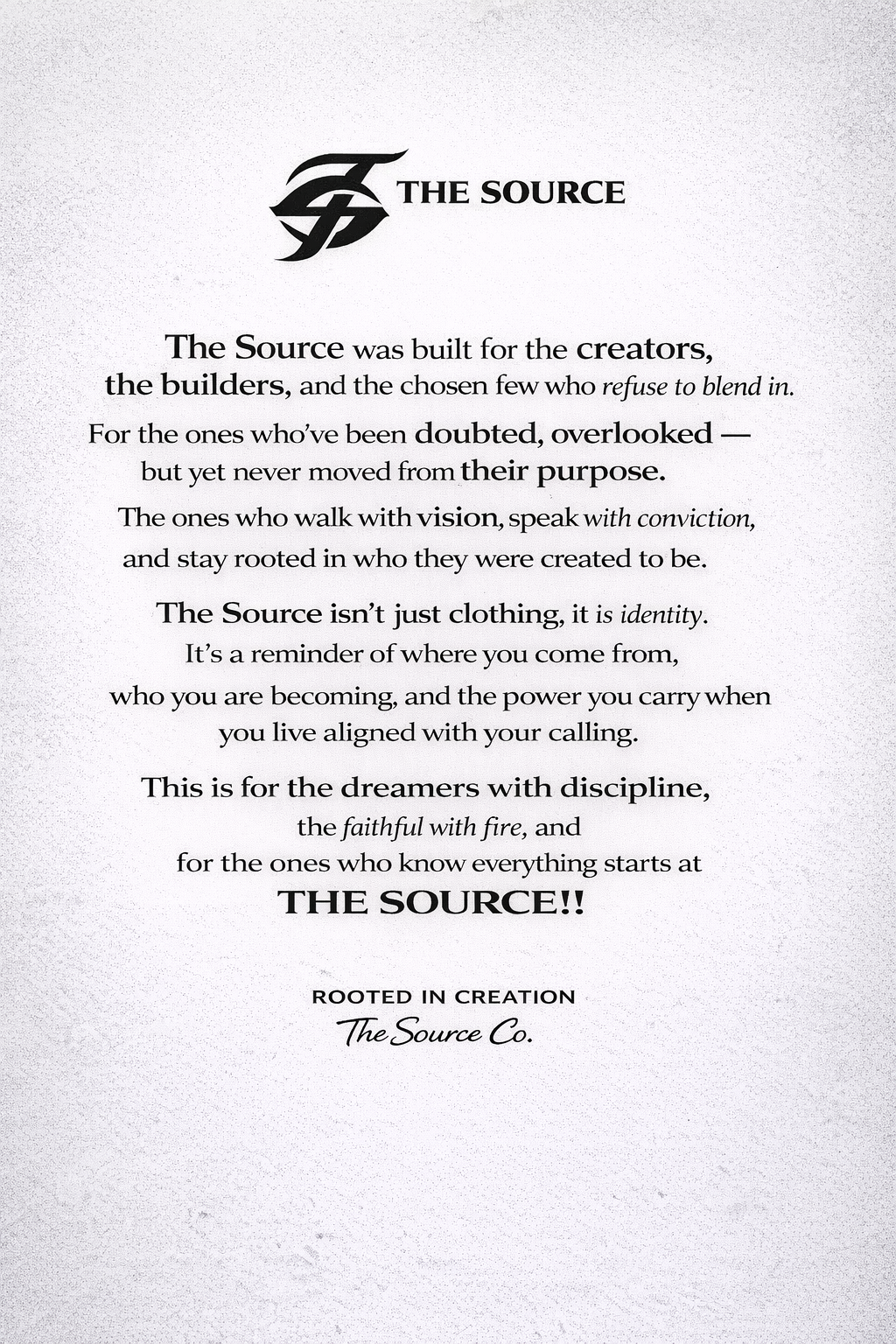 THE SOURCE

The Source was built for the creators, the builders, and the chosen few who refuse to blend in.

For the ones who've been doubted, overlooked — but yet never moved from their purpose.

The ones who walk with vision, speak with conviction, and stay rooted in who they were created to be.

The Source isn't just clothing, it is identity. It's a reminder of where you come from, who you are becoming, and the power you carry when you live aligned with your calling.

This is for the dreamers with discipline, the faithful with fire, and for the ones who know everything starts at

THE SOURCE!!

ROOTED IN CREATION
The Source Co.